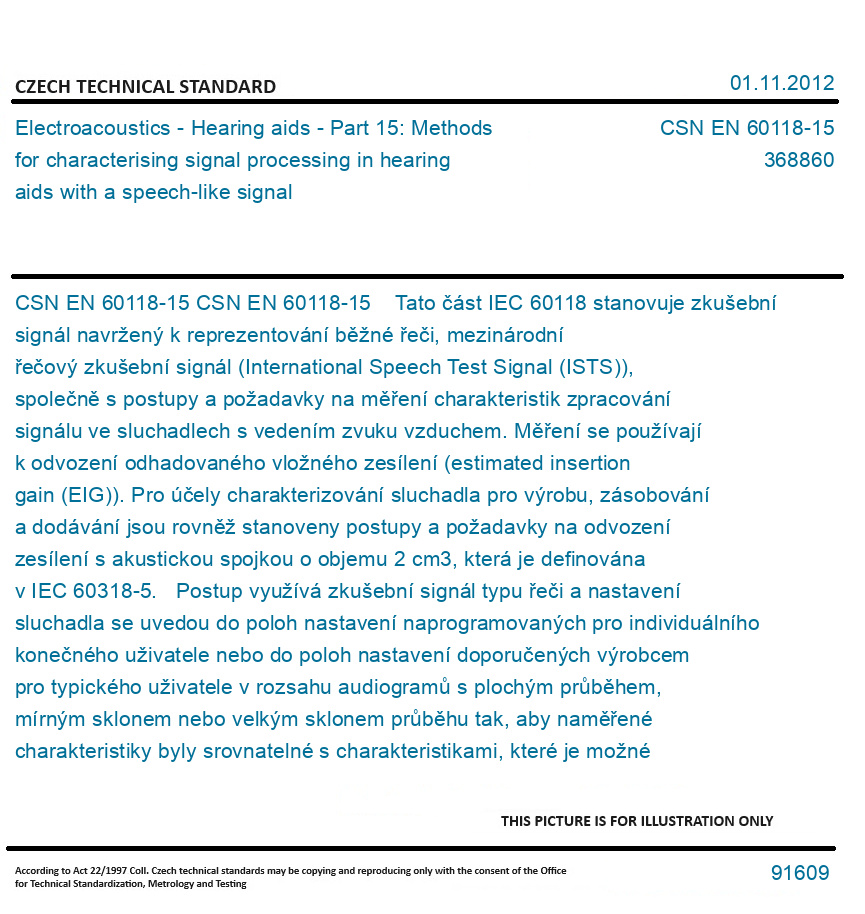 CZECH TECHNICAL STANDARD

01.11.2012

Electroacoustics - Hearing aids - Part 15: Methods for characterising signal processing in hearing aids with a speech-like signal

CSN EN 60118-15
368860

CSN EN 60118-15 CSN EN 60118-15 Tato část IEC 60118 stanovuje zkušební signál navržený k reprezentování běžné řeči, mezinárodní řečový zkušební signál (International Speech Test Signal (ISTS)), společně s postupy a požadavky na měření charakteristik zpracování signálu ve sluchadlech s vedením zvuku vzduchem. Měření se používají k odvození odhadovaného vložného zesílení (estimated insertion gain (EIG)). Pro účely charakterizování sluchadla pro výrobu, zásobování a dodávání jsou rovněž stanoveny postupy a požadavky na odvození zesílení s akustickou spojkou o objemu 2 cm3, která je definována v IEC 60318-5. Postup využívá zkušební signál typu řeči a nastavení sluchadla se uvedou do poloh nastavení naprogramovaných pro individuálního konečného uživatele nebo do poloh nastavení doporučených výrobcem pro typického uživatele v rozsahu audiogramů s plochým průběhem, mírným sklonem nebo velkým sklonem průběhu tak, aby naměřené charakteristiky byly srovnatelné s charakteristikami, které je možné

THIS PICTURE IS FOR ILLUSTRATION ONLY

According to Act 22/1997 Coll. Czech technical standards may be copying and reproducing only with the consent of the Office for Technical Standardization, Metrology and Testing

91609